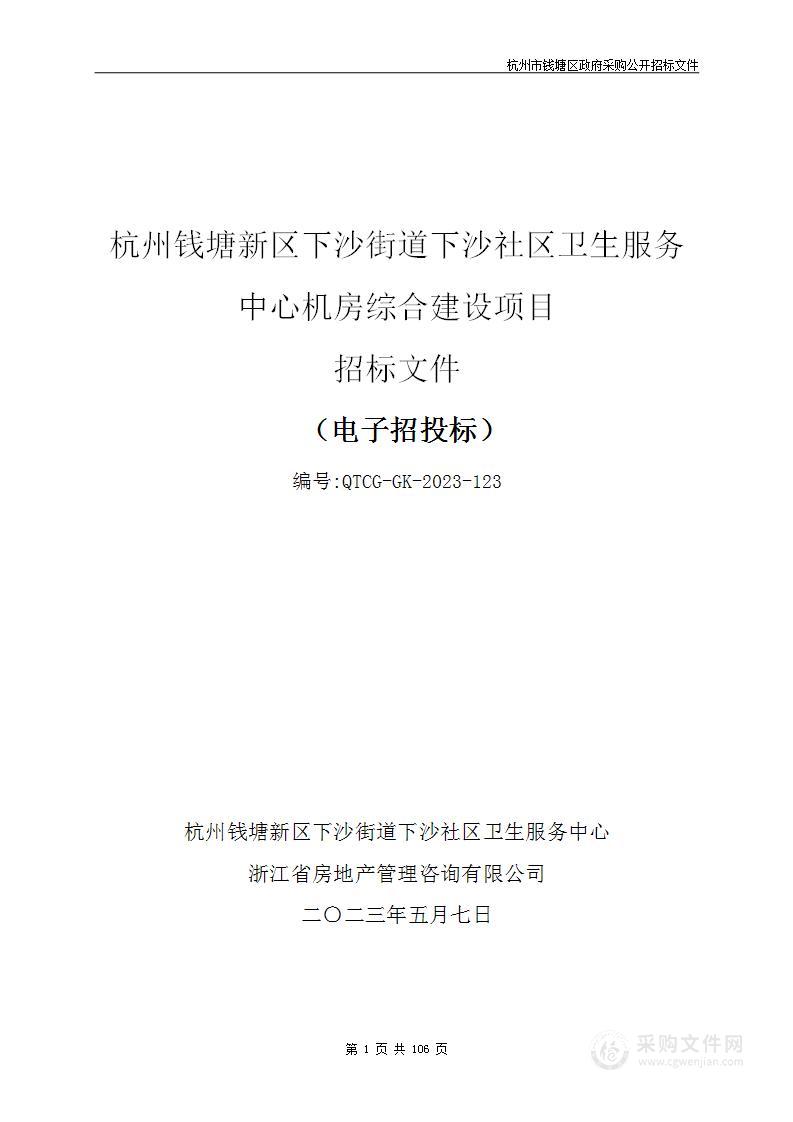 杭州市钱塘区政府采购公开招标文件

杭州钱塘新区下沙街道下沙社区卫生服务中心机房综合建设项目

招标文件

（电子招投标）

编号:QTCG-GK-2023-123

杭州钱塘新区下沙街道下沙社区卫生服务中心

浙江省房地产管理咨询有限公司

二〇二三年五月七日

第 1 页 共 106 页

采购文件网
www.cgwenjian.com